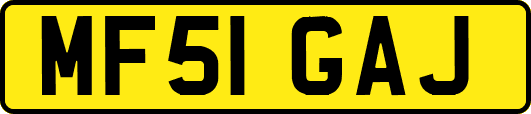 MF51 GAJ